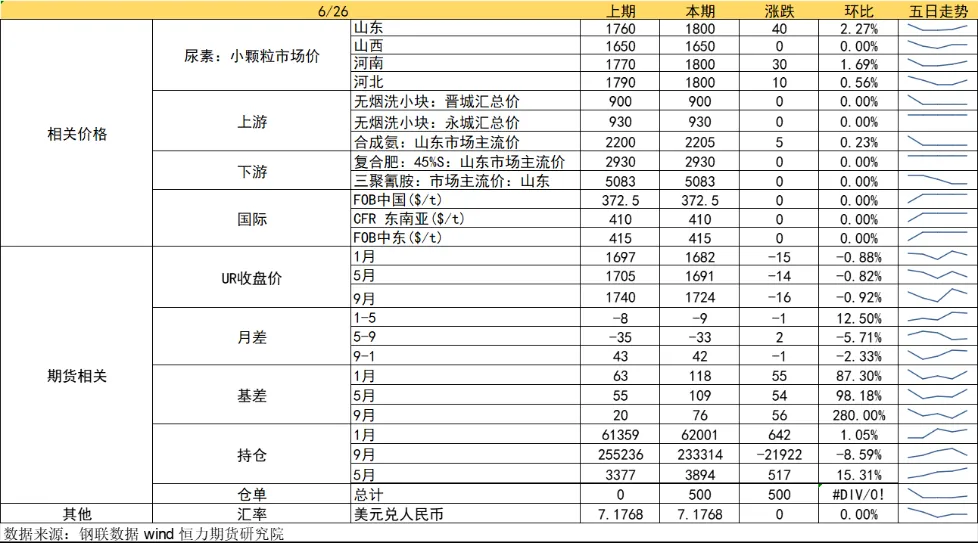 | 6/26 | | | 上期 | 本期 | 涨跌 | 环比 | 五日走势 |
|---|---|---|---|---|---|---|---|
| 相关价格 | 尿素：小颗粒市场价 | 山东 | 1760 | 1800 | 40 | 2.27% | |
| | | 山西 | 1650 | 1650 | 0 | 0.00% | |
| | | 河南 | 1770 | 1800 | 30 | 1.69% | |
| | | 河北 | 1790 | 1800 | 10 | 0.56% | |
| | 上游 | 无烟洗小块：晋城汇总价 | 900 | 900 | 0 | 0.00% | |
| | | 无烟洗小块：永城汇总价 | 930 | 930 | 0 | 0.00% | |
| | | 合成氨：山东市场主流价 | 2200 | 2205 | 5 | 0.23% | |
| | 下游 | 复合肥：45%S：山东市场主流价 | 2930 | 2930 | 0 | 0.00% | |
| | | 三聚氰胺：市场主流价：山东 | 5083 | 5083 | 0 | 0.00% | |
| | 国际 | FOB中国($/t) | 372.5 | 372.5 | 0 | 0.00% | |
| | | CFR 东南亚($/t) | 410 | 410 | 0 | 0.00% | |
| | | FOB中东($/t) | 415 | 415 | 0 | 0.00% | |
| 期货相关 | UR收盘价 | 1月 | 1697 | 1682 | -15 | -0.88% | |
| | | 5月 | 1705 | 1691 | -14 | -0.82% | |
| | | 9月 | 1740 | 1724 | -16 | -0.92% | |
| | 月差 | 1-5 | -8 | -9 | -1 | 12.50% | |
| | | 5-9 | -35 | -33 | 2 | -5.71% | |
| | | 9-1 | 43 | 42 | -1 | -2.33% | |
| | 基差 | 1月 | 63 | 118 | 55 | 87.30% | |
| | | 5月 | 55 | 109 | 54 | 98.18% | |
| | | 9月 | 20 | 76 | 56 | 280.00% | |
| | 持仓 | 1月 | 61359 | 62001 | 642 | 1.05% | |
| | | 9月 | 255236 | 233314 | -21922 | -8.59% | |
| | | 5月 | 3377 | 3894 | 517 | 15.31% | |
| | 仓单 | 总计 | 0 | 500 | 500 | #DIV/0! | |
| 其他 | 汇率 | 美元兑人民币 | 7.1768 | 7.1768 | 0 | 0.00% | |

数据来源：钢联数据 wind 恒力期货研究院